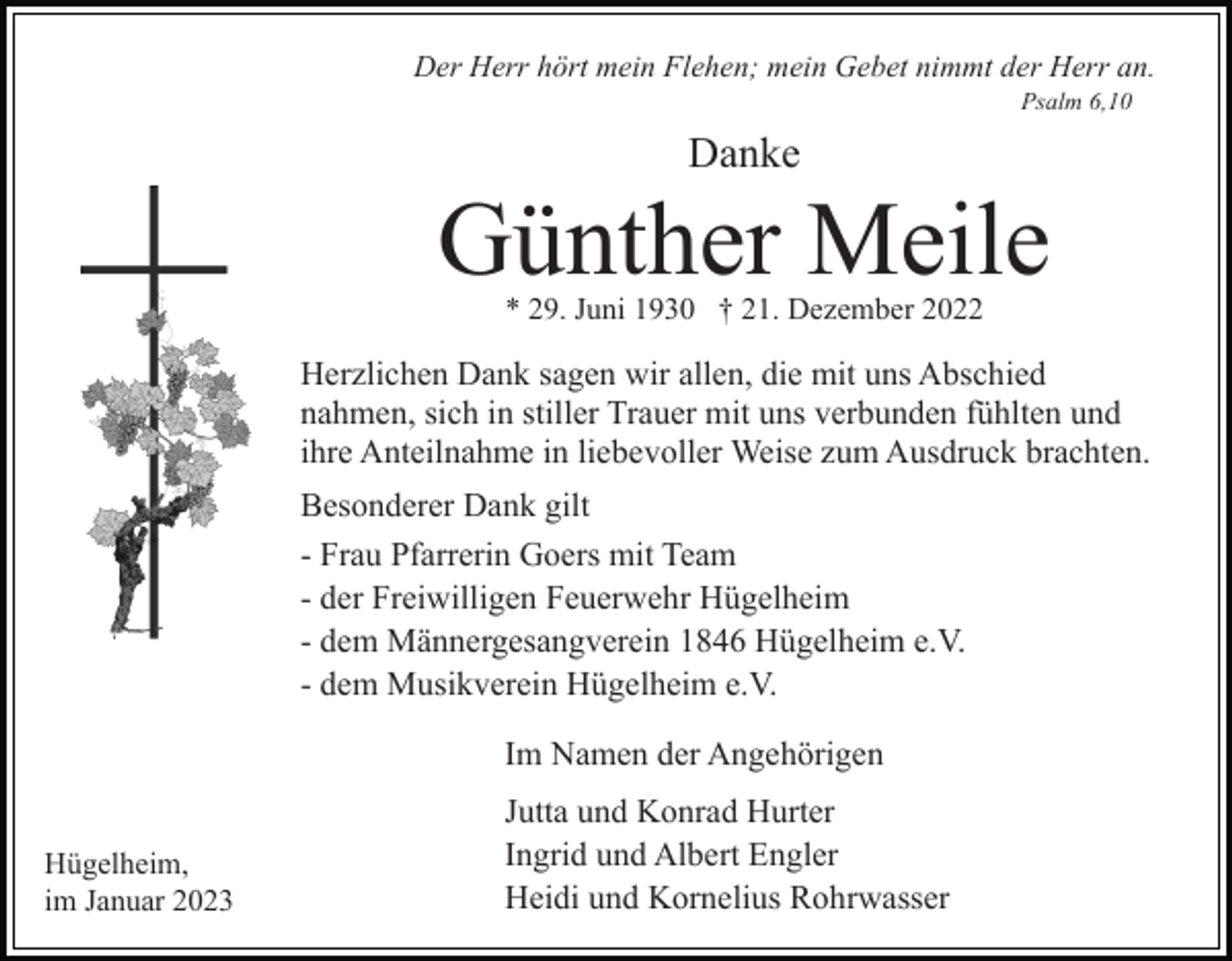 Der Herr hört mein Flehen; mein Gebet nimmt der Herr an.
Psalm 6,10

Danke

Günther Meile

* 29. Juni 1930 † 21. Dezember 2022

Herzlichen Dank sagen wir allen, die mit uns Abschied nahmen, sich in stiller Trauer mit uns verbunden fühlten und ihre Anteilnahme in liebevoller Weise zum Ausdruck brachten.

Besonderer Dank gilt

- Frau Pfarrerin Goers mit Team
- der Freiwilligen Feuerwehr Hügelheim
- dem Männergesangverein 1846 Hügelheim e.V.
- dem Musikverein Hügelheim e.V.

Im Namen der Angehörigen

Jutta und Konrad Hurter
Ingrid und Albert Engler
Heidi und Kornelius Rohrwasser

Hügelheim,
im Januar 2023